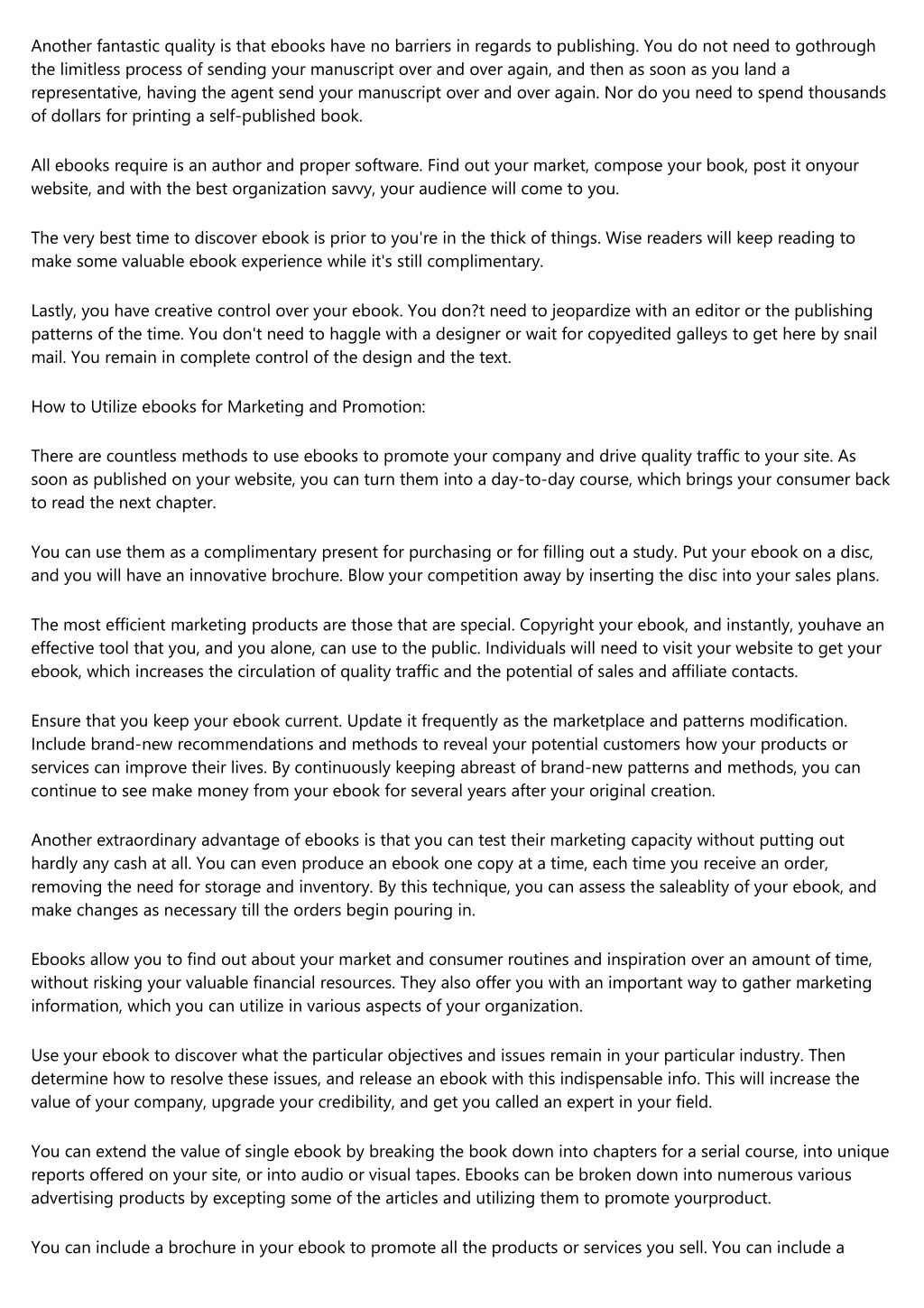 Another fantastic quality is that ebooks have no barriers in regards to publishing. You do not need to gothrough the limitless process of sending your manuscript over and over again, and then as soon as you land a representative, having the agent send your manuscript over and over again. Nor do you need to spend thousands of dollars for printing a self-published book.

All ebooks require is an author and proper software. Find out your market, compose your book, post it onyour website, and with the best organization savvy, your audience will come to you.

The very best time to discover ebook is prior to you're in the thick of things. Wise readers will keep reading to make some valuable ebook experience while it's still complimentary.

Lastly, you have creative control over your ebook. You don?t need to jeopardize with an editor or the publishing patterns of the time. You don't need to haggle with a designer or wait for copyedited galleys to get here by snail mail. You remain in complete control of the design and the text.

How to Utilize ebooks for Marketing and Promotion:

There are countless methods to use ebooks to promote your company and drive quality traffic to your site. As soon as published on your website, you can turn them into a day-to-day course, which brings your consumer back to read the next chapter.

You can use them as a complimentary present for purchasing or for filling out a study. Put your ebook on a disc, and you will have an innovative brochure. Blow your competition away by inserting the disc into your sales plans.

The most efficient marketing products are those that are special. Copyright your ebook, and instantly, youhave an effective tool that you, and you alone, can use to the public. Individuals will need to visit your website to get your ebook, which increases the circulation of quality traffic and the potential of sales and affiliate contacts.

Ensure that you keep your ebook current. Update it frequently as the marketplace and patterns modification. Include brand-new recommendations and methods to reveal your potential customers how your products or services can improve their lives. By continuously keeping abreast of brand-new patterns and methods, you can continue to see make money from your ebook for several years after your original creation.

Another extraordinary advantage of ebooks is that you can test their marketing capacity without putting out hardly any cash at all. You can even produce an ebook one copy at a time, each time you receive an order, removing the need for storage and inventory. By this technique, you can assess the saleablity of your ebook, and make changes as necessary till the orders begin pouring in.

Ebooks allow you to find out about your market and consumer routines and inspiration over an amount of time, without risking your valuable financial resources. They also offer you with an important way to gather marketing information, which you can utilize in various aspects of your organization.

Use your ebook to discover what the particular objectives and issues remain in your particular industry. Then determine how to resolve these issues, and release an ebook with this indispensable info. This will increase the value of your company, upgrade your credibility, and get you called an expert in your field.

You can extend the value of single ebook by breaking the book down into chapters for a serial course, into unique reports offered on your site, or into audio or visual tapes. Ebooks can be broken down into numerous various advertising products by excepting some of the articles and utilizing them to promote yourproduct.

You can include a brochure in your ebook to promote all the products or services you sell. You can include a